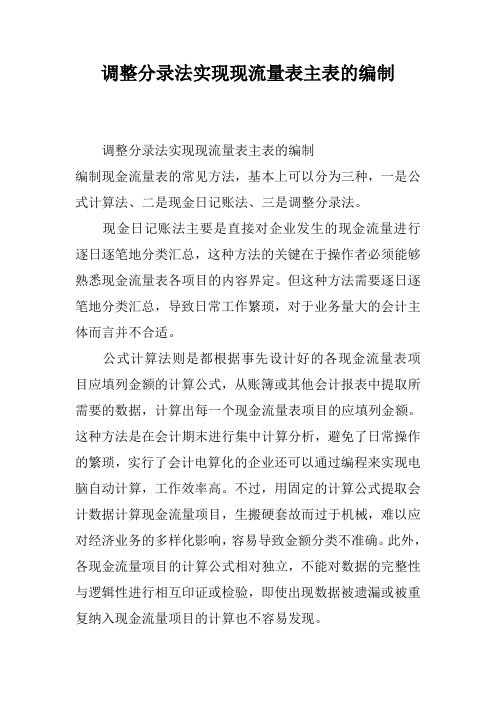 调整分录法实现现流量表主表的编制

调整分录法实现现流量表主表的编制

编制现金流量表的常见方法，基本上可以分为三种，一是公式计算法、二是现金日记账法、三是调整分录法。

现金日记账法主要是直接对企业发生的现金流量进行逐日逐笔地分类汇总，这种方法的关键在于操作者必须能够熟悉现金流量表各项目的内容界定。但这种方法需要逐日逐笔地分类汇总，导致日常工作繁琐，对于业务量大的会计主体而言并不合适。

公式计算法则是都根据事先设计好的各现金流量表项目应填列金额的计算公式，从账簿或其他会计报表中提取所需要的数据，计算出每一个现金流量表项目的应填列金额。这种方法是在会计期末进行集中计算分析，避免了日常操作的繁琐，实行了会计电算化的企业还可以通过编程来实现电脑自动计算，工作效率高。不过，用固定的计算公式提取会计数据计算现金流量项目，生搬硬套故而过于机械，难以应对经济业务的多样化影响，容易导致金额分类不准确。此外，各现金流量项目的计算公式相对独立，不能对数据的完整性与逻辑性进行相互印证或检验，即使出现数据被遗漏或被重复纳入现金流量项目的计算也不容易发现。